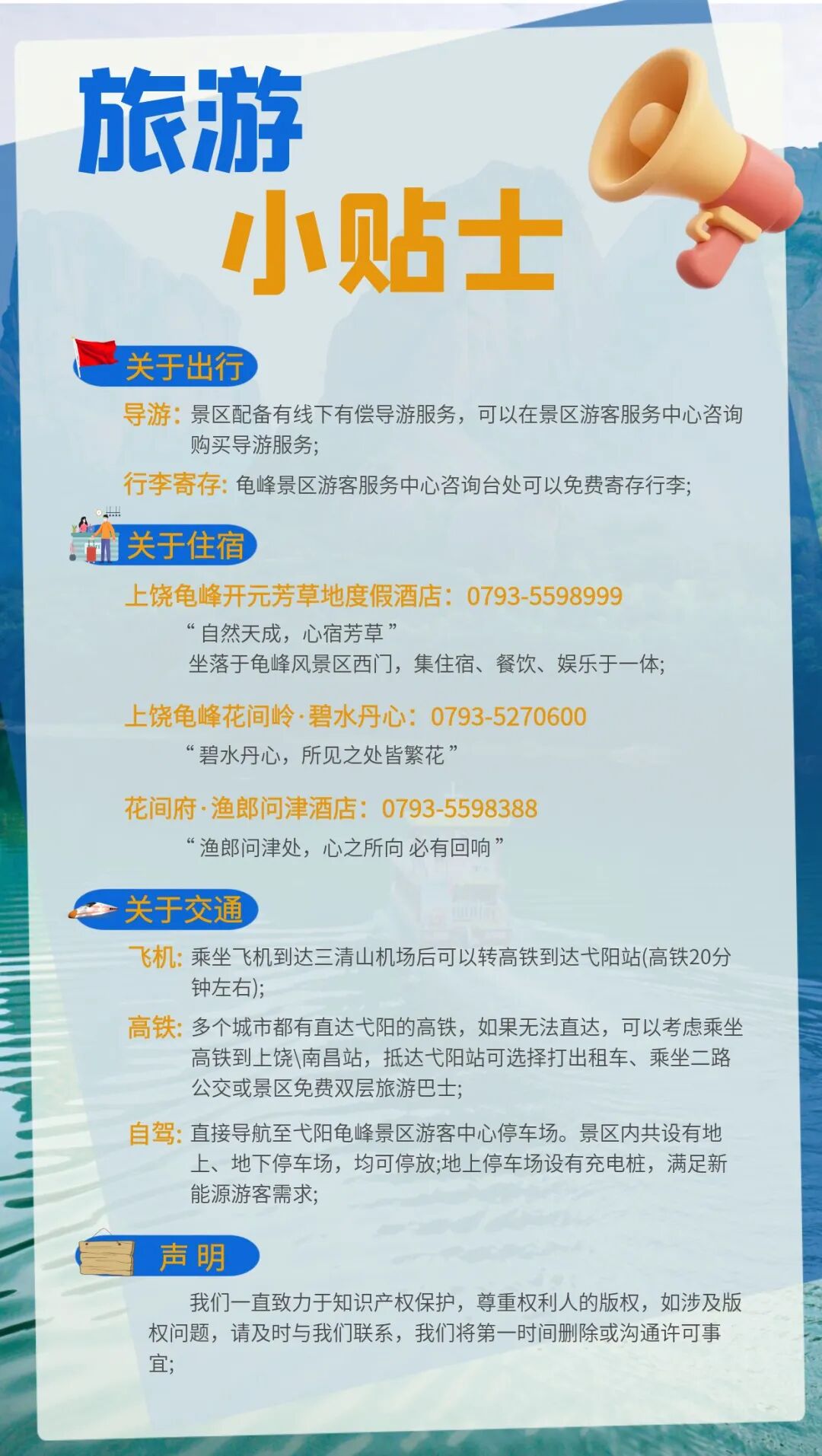 旅游

小贴士

关于出行

导游：景区配备有线下有偿导游服务，可以在景区游客服务中心咨询购买导游服务;

行李寄存：龟峰景区游客服务中心咨询台处可以免费寄存行李;

关于住宿

上饶龟峰开元芳草地度假酒店：0793-5598999

“自然天成，心宿芳草”
坐落于龟峰风景区西门，集住宿、餐饮、娱乐于一体;

上饶龟峰花间岭·碧水丹心：0793-5270600

“碧水丹心，所见之处皆繁花”

花间府·渔郎问津酒店：0793-5598388

“渔郎问津处，心之所向 必有回响”

关于交通

飞机：乘坐飞机到达三清山机场后可以转高铁到达弋阳站(高铁20分钟左右);

高铁：多个城市都有直达弋阳的高铁，如果无法直达，可以考虑乘坐高铁到上饶\南昌站，抵达弋阳站可选择打出租车、乘坐二路公交或景区免费双层旅游巴士;

自驾：直接导航至弋阳龟峰景区游客中心停车场。景区内共设有地上、地下停车场，均可停放;地上停车场设有充电桩，满足新能源游客需求;

声 明

我们一直致力于知识产权保护，尊重权利人的版权，如涉及版权问题，请及时与我们联系，我们将第一时间删除或沟通许可事宜;